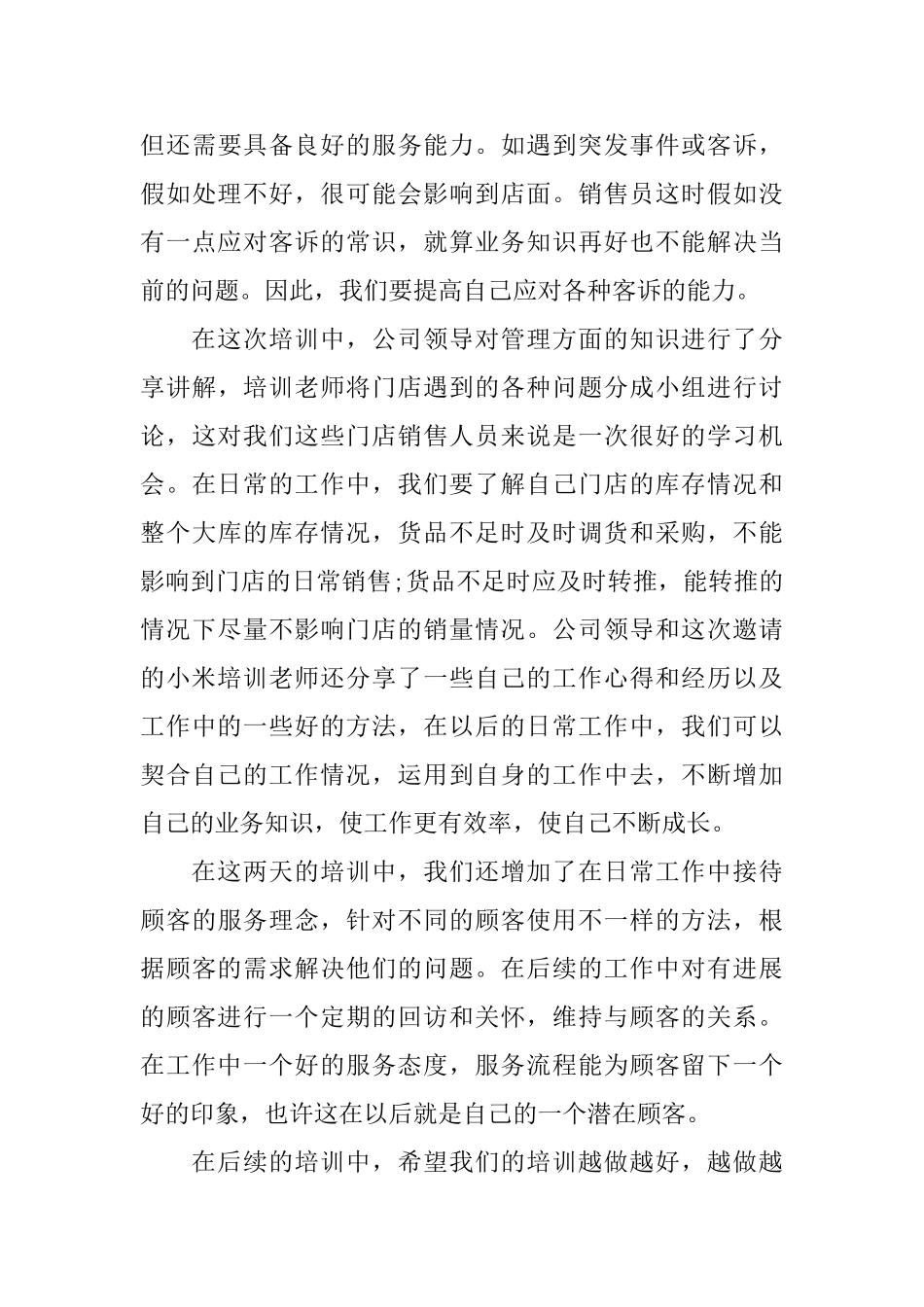 但还需要具备良好的服务能力。如遇到突发事件或客诉，假如处理不好，很可能会影响到店面。销售员这时假如没有一点应对客诉的常识，就算业务知识再好也不能解决当前的问题。因此，我们要提高自己应对各种客诉的能力。

在这次培训中，公司领导对管理方面的知识进行了分享讲解，培训老师将门店遇到的各种问题分成小组进行讨论，这对我们这些门店销售人员来说是一次很好的学习机会。在日常的工作中，我们要了解自己门店的库存情况和整个大库的库存情况，货品不足时及时调货和采购，不能影响到门店的日常销售;货品不足时应及时转推，能转推的情况下尽量不影响门店的销量情况。公司领导和这次邀请的小米培训老师还分享了一些自己的工作心得和经历以及工作中的一些好的方法，在以后的日常工作中，我们可以契合自己的工作情况，运用到自身的工作中去，不断增加自己的业务知识，使工作更有效率，使自己不断成长。

在这两天的培训中，我们还增加了在日常工作中接待顾客的服务理念，针对不同的顾客使用不一样的方法，根据顾客的需求解决他们的问题。在后续的工作中对有进展的顾客进行一个定期的回访和关怀，维持与顾客的关系。在工作中一个好的服务态度，服务流程能为顾客留下一个好的印象，也许这在以后就是自己的一个潜在顾客。

在后续的培训中，希望我们的培训越做越好，越做越